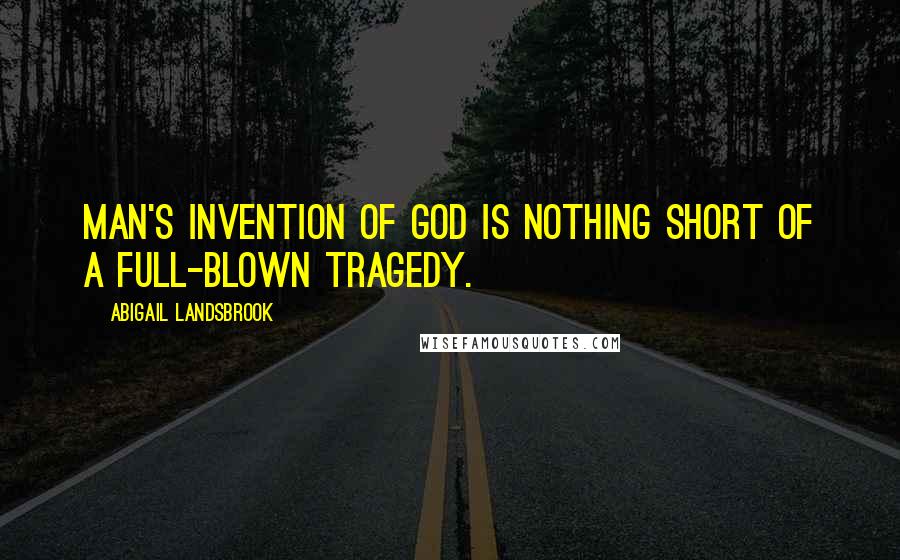 MAN'S INVENTION OF GOD IS NOTHING SHORT OF A FULL-BLOWN TRAGEDY.

ABIGAIL LANDSBROOK

WISEFAMOUSQUOTES.COM